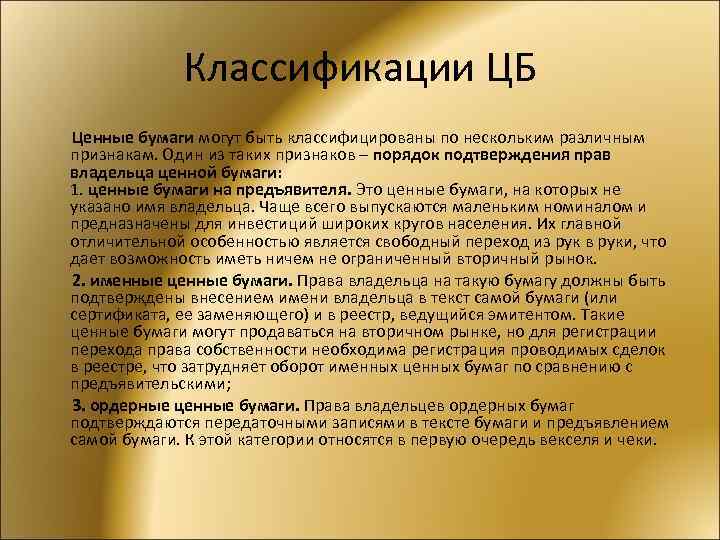 Классификации ЦБ

Ценные бумаги могут быть классифицированы по нескольким различным признакам. Один из таких признаков – порядок подтверждения прав владельца ценной бумаги:
1. ценные бумаги на предъявителя. Это ценные бумаги, на которых не указано имя владельца. Чаще всего выпускаются маленьким номиналом и предназначены для инвестиций широких кругов населения. Их главной отличительной особенностью является свободный переход из рук в руки, что дает возможность иметь ничем не ограниченный вторичный рынок.

2. именные ценные бумаги. Права владельца на такую бумагу должны быть подтверждены внесением имени владельца в текст самой бумаги (или сертификата, ее заменяющего) и в реестр, ведущийся эмитентом. Такие ценные бумаги могут продаваться на вторичном рынке, но для регистрации перехода права собственности необходима регистрация проводимых сделок в реестре, что затрудняет оборот именных ценных бумаг по сравнению с предъявительскими;

3. ордерные ценные бумаги. Права владельцев ордерных бумаг подтверждаются передаточными записями в тексте бумаги и предъявлением самой бумаги. К этой категории относятся в первую очередь векселя и чеки.